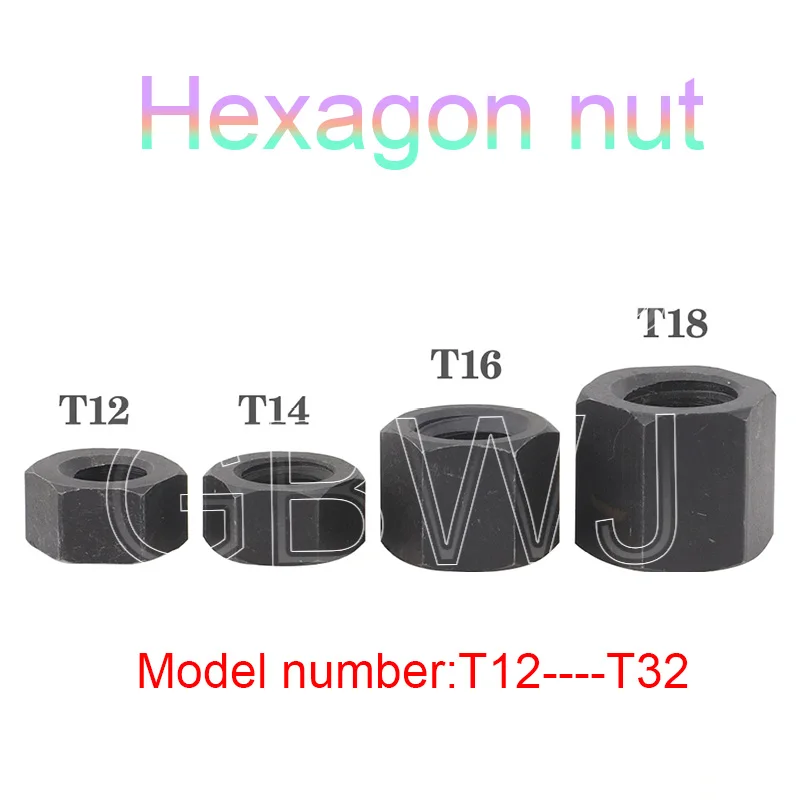 Hexagon nut

T12 T14 T16 T18

GBWJ

Model number:T12----T32